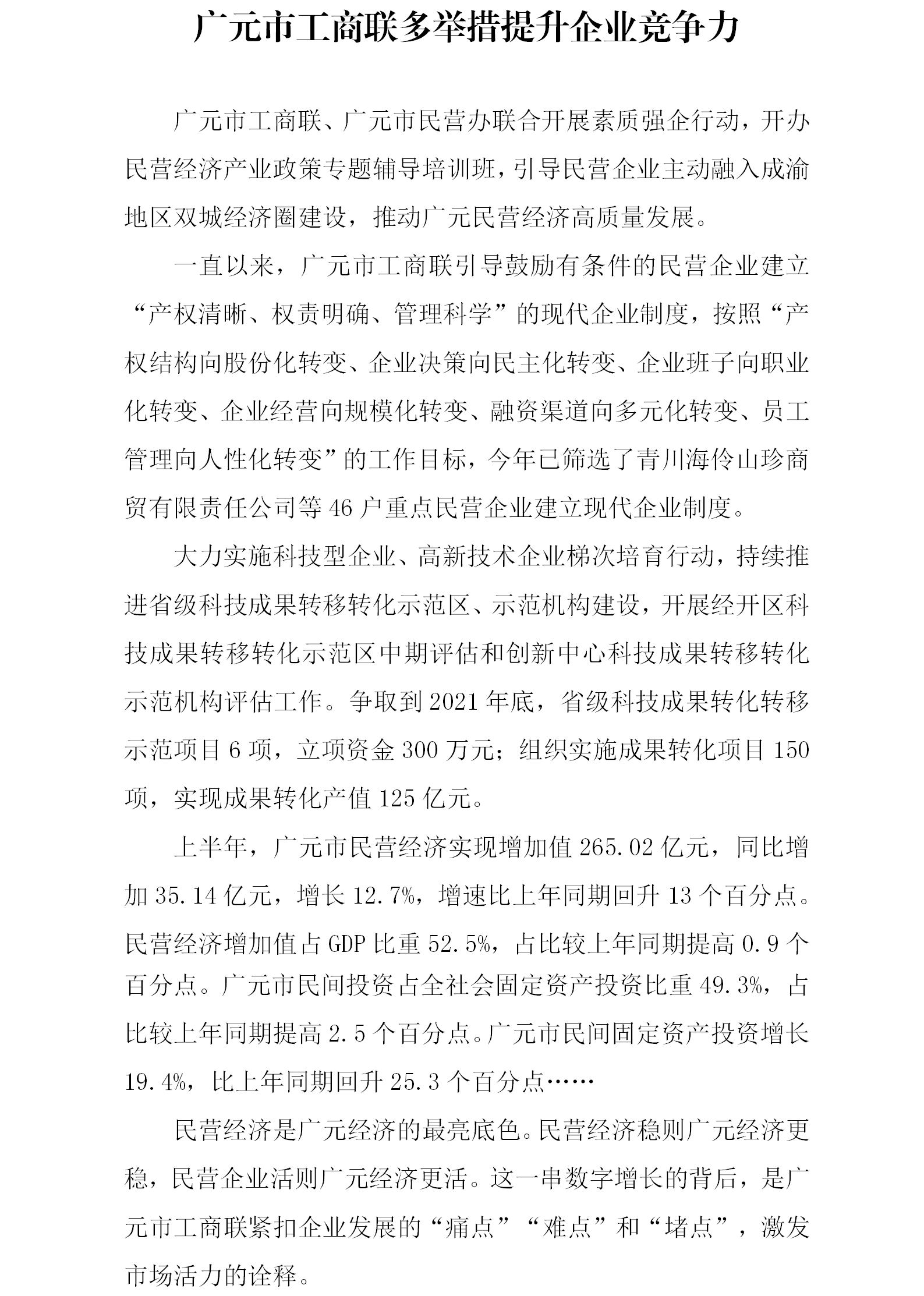 广元市工商联多举措提升企业竞争力

广元市工商联、广元市民营办联合开展素质强企行动，开办民营经济产业政策专题辅导培训班，引导民营企业主动融入成渝地区双城经济圈建设，推动广元民营经济高质量发展。

一直以来，广元市工商联引导鼓励有条件的民营企业建立“产权清晰、权责明确、管理科学”的现代企业制度，按照“产权结构向股份化转变、企业决策向民主化转变、企业班子向职业化转变、企业经营向规模化转变、融资渠道向多元化转变、员工管理向人性化转变”的工作目标，今年已筛选了青川海伶山珍商贸有限责任公司等46户重点民营企业建立现代企业制度。

大力实施科技型企业、高新技术企业梯次培育行动，持续推进省级科技成果转移转化示范区、示范机构建设，开展经开区科技成果转移转化示范区中期评估和创新中心科技成果转移转化示范机构评估工作。争取到2021年底，省级科技成果转化转移示范项目6项，立项资金300万元；组织实施成果转化项目150项，实现成果转化产值125亿元。

上半年，广元市民营经济实现增加值265.02亿元，同比增加35.14亿元，增长12.7%，增速比上年同期回升13个百分点。民营经济增加值占GDP比重52.5%，占比较上年同期提高0.9个百分点。广元市民间投资占全社会固定资产投资比重49.3%，占比较上年同期提高2.5个百分点。广元市民间固定资产投资增长19.4%，比上年同期回升25.3个百分点……

民营经济是广元经济的最亮底色。民营经济稳则广元经济更稳，民营企业活则广元经济更活。这一串数字增长的背后，是广元市工商联紧扣企业发展的“痛点”“难点”和“堵点”，激发市场活力的诠释。